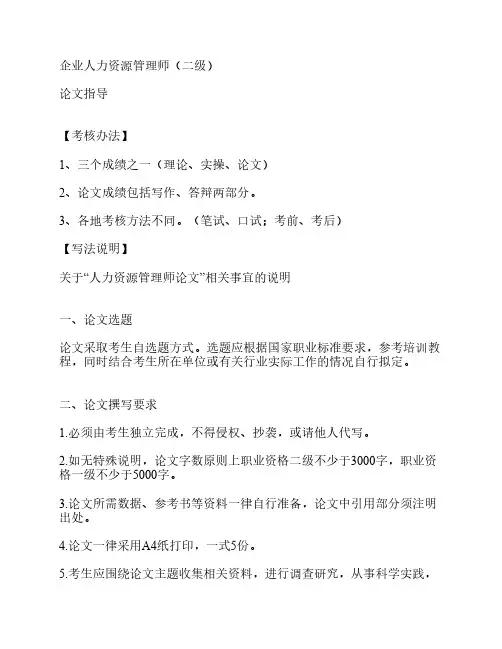 企业人力资源管理师（二级）

论文指导

【考核办法】

1、三个成绩之一（理论、实操、论文）

2、论文成绩包括写作、答辩两部分。

3、各地考核方法不同。（笔试、口试；考前、考后）

【写法说明】

关于“人力资源管理师论文”相关事宜的说明

一、论文选题

论文采取考生自选题方式。选题应根据国家职业标准要求，参考培训教程，同时结合考生所在单位或有关行业实际工作的情况自行拟定。

二、论文撰写要求

1.必须由考生独立完成，不得侵权、抄袭，或请他人代写。

2.如无特殊说明，论文字数原则上职业资格二级不少于3000字，职业资格一级不少于5000字。

3.论文所需数据、参考书等资料一律自行准备，论文中引用部分须注明出处。

4.论文一律采用A4纸打印，一式5份。

5.考生应围绕论文主题收集相关资料，进行调查研究，从事科学实践，